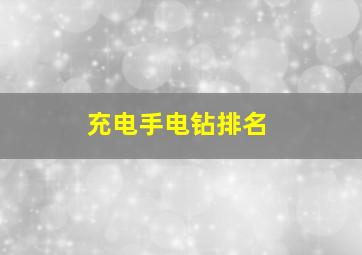 充电手电钻排名